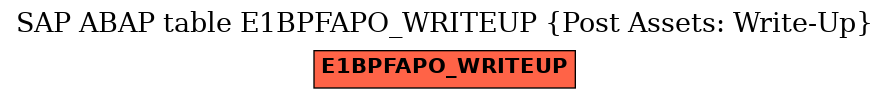 SAP ABAP table E1BPFAPO_WRITEUP {Post Assets: Write-Up}

E1BPFAPO_WRITEUP